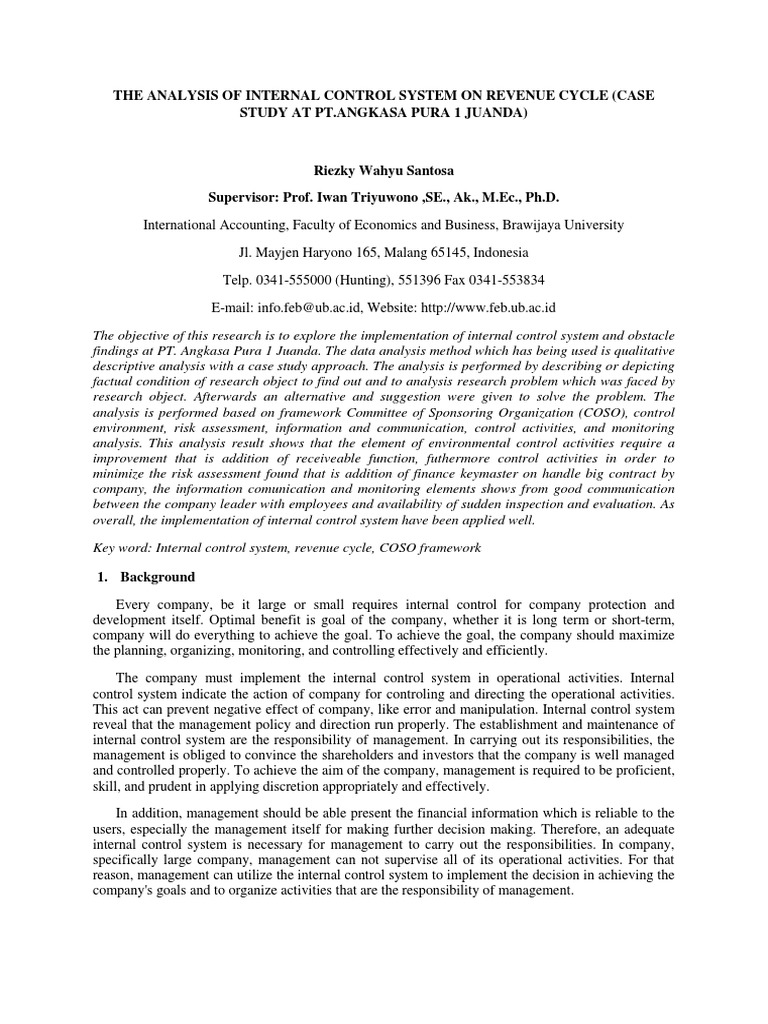 THE ANALYSIS OF INTERNAL CONTROL SYSTEM ON REVENUE CYCLE (CASE STUDY AT PT.ANGKASA PURA 1 JUANDA)

Riezky Wahyu Santosa

Supervisor: Prof. Iwan Triyuwono ,SE., Ak., M.Ec., Ph.D.

International Accounting, Faculty of Economics and Business, Brawijaya University

Jl. Mayjen Haryono 165, Malang 65145, Indonesia

Telp. 0341-555000 (Hunting), 551396 Fax 0341-553834

E-mail: info.feb@ub.ac.id, Website: http://www.feb.ub.ac.id

The objective of this research is to explore the implementation of internal control system and obstacle findings at PT. Angkasa Pura 1 Juanda. The data analysis method which has being used is qualitative descriptive analysis with a case study approach. The analysis is performed by describing or depicting factual condition of research object to find out and to analysis research problem which was faced by research object. Afterwards an alternative and suggestion were given to solve the problem. The analysis is performed based on framework Committee of Sponsoring Organization (COSO), control environment, risk assessment, information and communication, control activities, and monitoring analysis. This analysis result shows that the element of environmental control activities require a improvement that is addition of receiveable function, futhermore control activities in order to minimize the risk assessment found that is addition of finance keymaster on handle big contract by company, the information comunication and monitoring elements shows from good communication between the company leader with employees and availability of sudden inspection and evaluation. As overall, the implementation of internal control system have been applied well.

Key word: Internal control system, revenue cycle, COSO framework

1. Background

Every company, be it large or small requires internal control for company protection and development itself. Optimal benefit is goal of the company, whether it is long term or short-term, company will do everything to achieve the goal. To achieve the goal, the company should maximize the planning, organizing, monitoring, and controlling effectively and efficiently.

The company must implement the internal control system in operational activities. Internal control system indicate the action of company for controling and directing the operational activities. This act can prevent negative effect of company, like error and manipulation. Internal control system reveal that the management policy and direction run properly. The establishment and maintenance of internal control system are the responsibility of management. In carrying out its responsibilities, the management is obliged to convince the shareholders and investors that the company is well managed and controlled properly. To achieve the aim of the company, management is required to be proficient, skill, and prudent in applying discretion appropriately and effectively.

In addition, management should be able present the financial information which is reliable to the users, especially the management itself for making further decision making. Therefore, an adequate internal control system is necessary for management to carry out the responsibilities. In company, specifically large company, management can not supervise all of its operational activities. For that reason, management can utilize the internal control system to implement the decision in achieving the company's goals and to organize activities that are the responsibility of management.